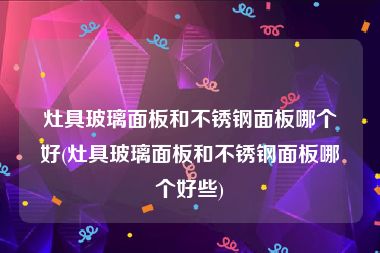 灶具玻璃面板和不锈钢面板哪个好(灶具玻璃面板和不锈钢面板哪个好些)